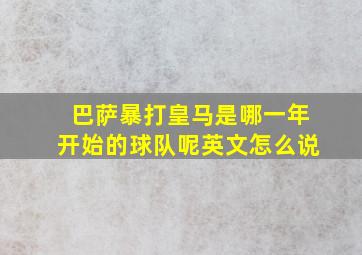 巴萨暴打皇马是哪一年开始的球队呢英文怎么说